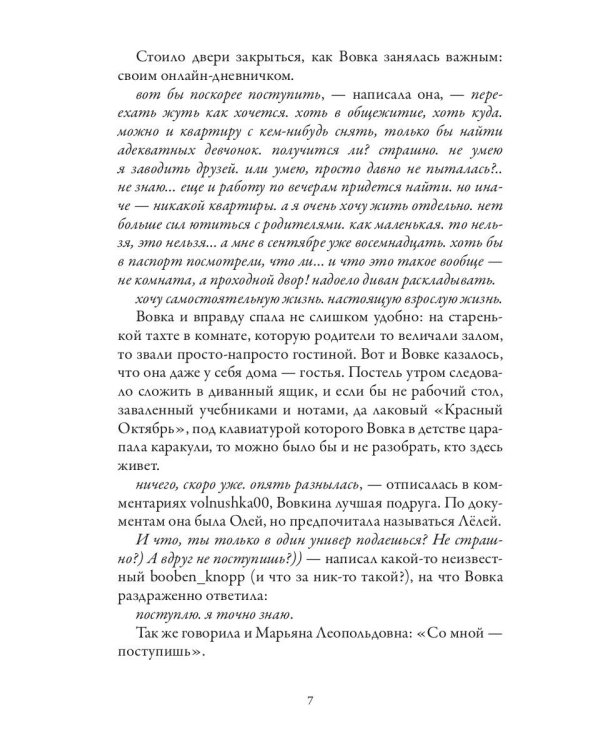 Стоило двери закрыться, как Вовка занялась важным: своим онлайн-дневничком.

вот бы поскорее поступить, — написала она, — переехать жуть как хочется. хоть в общежитие, хоть куда. можно и квартиру с кем-нибудь снять, только бы найти адекватных девчонок. получится ли? страшно. не умею я заводить друзей. или умею, просто давно не пыталась?.. не знаю... еще и работу по вечерам придется найти. но иначе — никакой квартиры. а я очень хочу жить отдельно. нет больше сил ютиться с родителями. как маленькая. то нельзя, это нельзя... а мне в сентябре уже восемнадцать. хоть бы в паспорт посмотрели, что ли... и что это такое вообще — не комната, а проходной двор! надоело диван раскладывать.

хочу самостоятельную жизнь. настоящую взрослую жизнь.

Вовка и вправду спала не слишком удобно: на старенькой тахте в комнате, которую родители то величали залом, то звали просто-напросто гостиной. Вот и Вовке казалось, что она даже у себя дома — гостья. Постель утром следовало сложить в диванный ящик, и если бы не рабочий стол, заваленный учебниками и нотами, да лаковый «Красный Октябрь», под клавиатурой которого Вовка в детстве царапала каракули, то можно было бы и не разобрать, кто здесь живет.

ничего, скоро уже. опять разнылась, — отписалась в комментариях volnushka00, Вовкина лучшая подруга. По документам она была Олей, но предпочитала называться Лёлей.

И что, ты только в один универ подаешься? Не страшно?) А вдруг не поступишь?)) — написал какой-то неизвестный booben_knopp (и что за ник-то такой?), на что Вовка раздраженно ответила:

поступлю. я точно знаю.

Так же говорила и Марьяна Леопольдовна: «Со мной — поступишь».

7